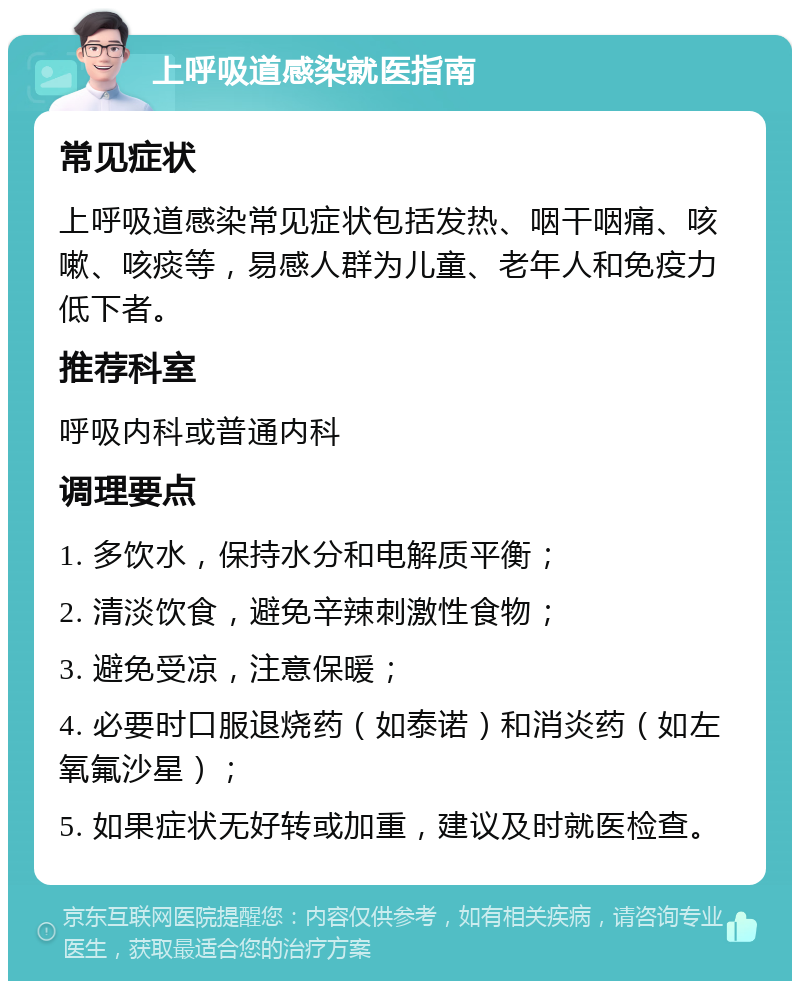 上呼吸道感染就医指南

常见症状

上呼吸道感染常见症状包括发热、咽干咽痛、咳嗽、咳痰等，易感人群为儿童、老年人和免疫力低下者。

推荐科室

呼吸内科或普通内科

调理要点

1. 多饮水，保持水分和电解质平衡；

2. 清淡饮食，避免辛辣刺激性食物；

3. 避免受凉，注意保暖；

4. 必要时口服退烧药（如泰诺）和消炎药（如左氧氟沙星）；

5. 如果症状无好转或加重，建议及时就医检查。

京东互联网医院提醒您：内容仅供参考，如有相关疾病，请咨询专业医生，获取最适合您的治疗方案